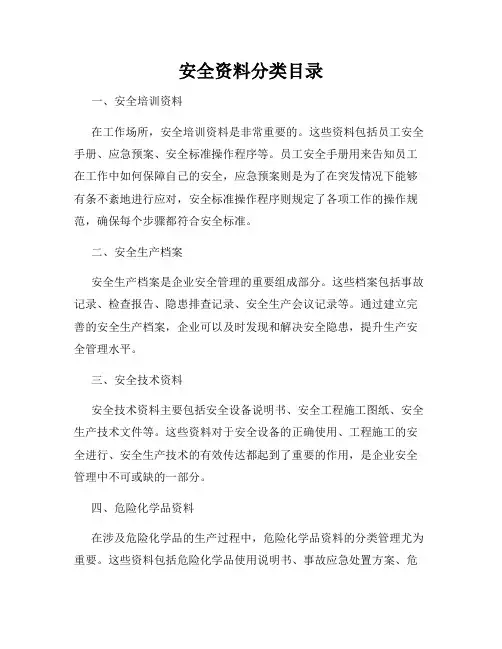 安全资料分类目录

一、安全培训资料

在工作场所，安全培训资料是非常重要的。这些资料包括员工安全手册、应急预案、安全标准操作程序等。员工安全手册用来告知员工在工作中如何保障自己的安全，应急预案则是为了在突发情况下能够有条不紊地进行应对，安全标准操作程序则规定了各项工作的操作规范，确保每个步骤都符合安全标准。

二、安全生产档案

安全生产档案是企业安全管理的重要组成部分。这些档案包括事故记录、检查报告、隐患排查记录、安全生产会议记录等。通过建立完善的安全生产档案，企业可以及时发现和解决安全隐患，提升生产安全管理水平。

三、安全技术资料

安全技术资料主要包括安全设备说明书、安全工程施工图纸、安全生产技术文件等。这些资料对于安全设备的正确使用、工程施工的安全进行、安全生产技术的有效传达都起到了重要的作用，是企业安全管理中不可或缺的一部分。

四、危险化学品资料

在涉及危险化学品的生产过程中，危险化学品资料的分类管理尤为重要。这些资料包括危险化学品使用说明书、事故应急处置方案、危